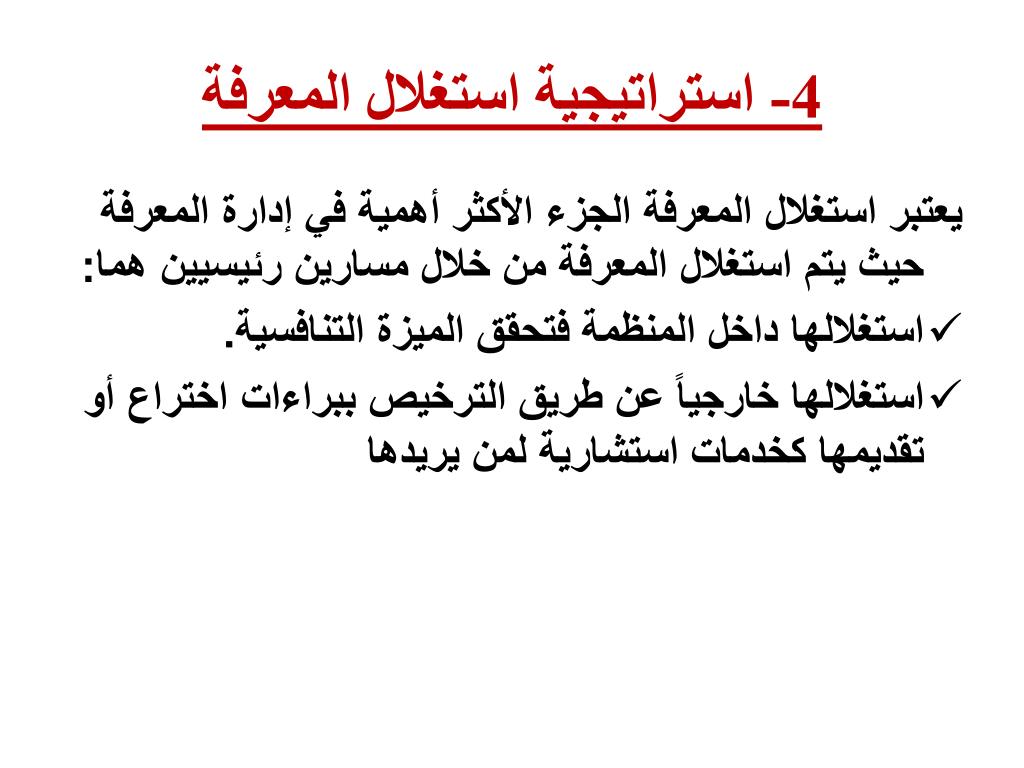 4- استراتيجية استغلال المعرفة

يعتبر استغلال المعرفة الجزء الأكثر أهمية في إدارة المعرفة حيث يتم استغلال المعرفة من خلال مسارين رئيسيين هما:

✓استغلالها داخل المنظمة فتحقق الميزة التنافسية.

✓استغلالها خارجياً عن طريق الترخيص ببراءات اختراع أو تقديمها كخدمات استشارية لمن يريدها